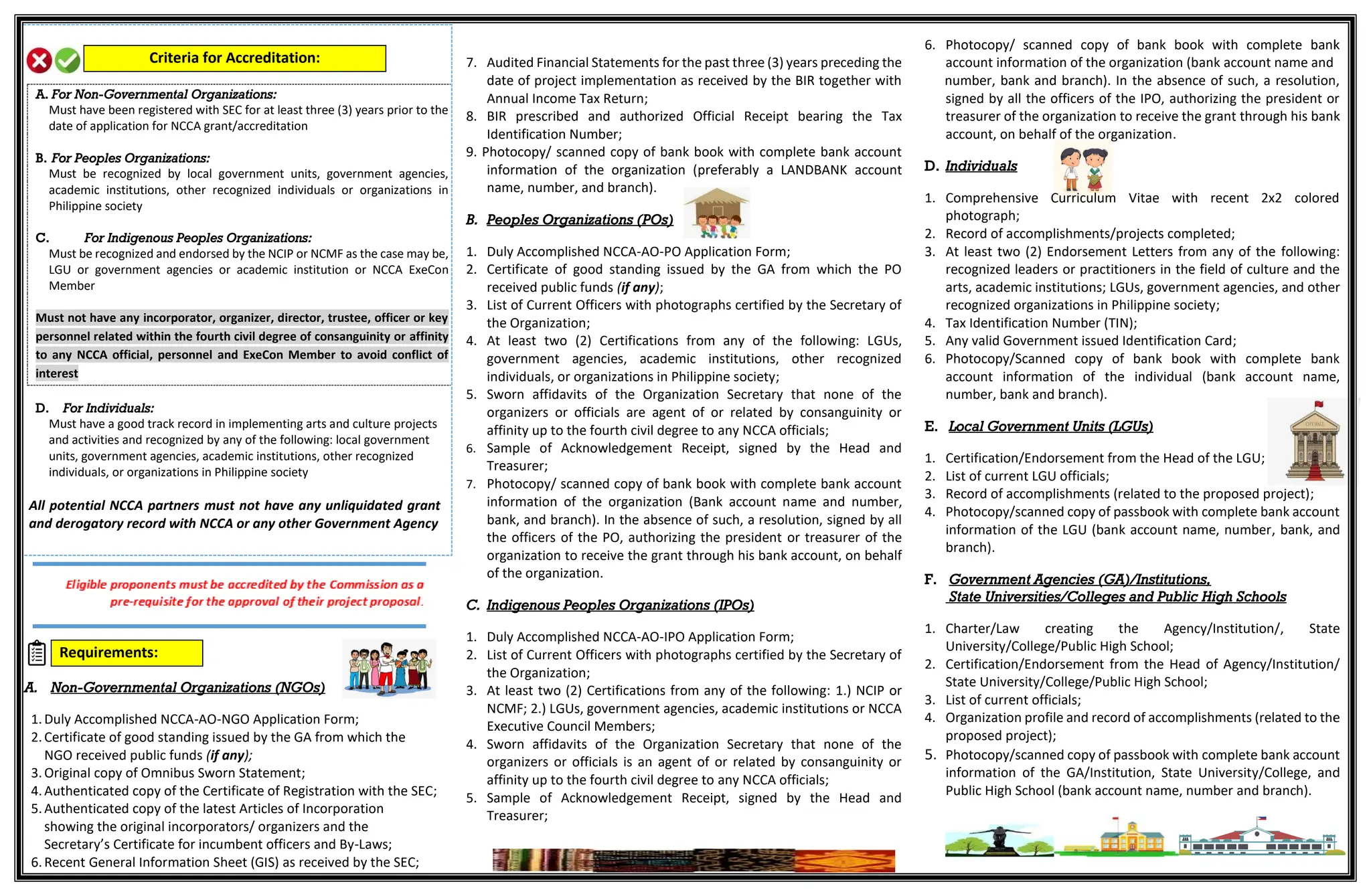 Criteria for Accreditation:

A. For Non-Governmental Organizations:
Must have been registered with SEC for at least three (3) years prior to the date of application for NCCA grant/accreditation

B. For Peoples Organizations:
Must be recognized by local government units, government agencies, academic institutions, other recognized individuals or organizations in Philippine society

C. For Indigenous Peoples Organizations:
Must be recognized and endorsed by the NCIP or NCMF as the case may be, LGU or government agencies or academic institution or NCCA ExeCon Member

Must not have any incorporator, organizer, director, trustee, officer or key personnel related within the fourth civil degree of consanguinity or affinity to any NCCA official, personnel and ExeCon Member to avoid conflict of interest

D. For Individuals:
Must have a good track record in implementing arts and culture projects and activities and recognized by any of the following: local government units, government agencies, academic institutions, other recognized individuals, or organizations in Philippine society

All potential NCCA partners must not have any unliquidated grant and derogatory record with NCCA or any other Government Agency

Eligible proponents must be accredited by the Commission as a pre-requisite for the approval of their project proposal.

Requirements:

A. Non-Governmental Organizations (NGOs)

1. Duly Accomplished NCCA-AO-NGO Application Form;
2. Certificate of good standing issued by the GA from which the NGO received public funds (if any);
3. Original copy of Omnibus Sworn Statement;
4. Authenticated copy of the Certificate of Registration with the SEC;
5. Authenticated copy of the latest Articles of Incorporation showing the original incorporators/ organizers and the Secretary's Certificate for incumbent officers and By-Laws;
6. Recent General Information Sheet (GIS) as received by the SEC;
7. Audited Financial Statements for the past three (3) years preceding the date of project implementation as received by the BIR together with Annual Income Tax Return;
8. BIR prescribed and authorized Official Receipt bearing the Tax Identification Number;
9. Photocopy/ scanned copy of bank book with complete bank account information of the organization (preferably a LANDBANK account name, number, and branch).

B. Peoples Organizations (POs)

1. Duly Accomplished NCCA-AO-PO Application Form;
2. Certificate of good standing issued by the GA from which the PO received public funds (if any);
3. List of Current Officers with photographs certified by the Secretary of the Organization;
4. At least two (2) Certifications from any of the following: LGUs, government agencies, academic institutions, other recognized individuals, or organizations in Philippine society;
5. Sworn affidavits of the Organization Secretary that none of the organizers or officials are agent of or related by consanguinity or affinity up to the fourth civil degree to any NCCA officials;
6. Sample of Acknowledgement Receipt, signed by the Head and Treasurer;
7. Photocopy/ scanned copy of bank book with complete bank account information of the organization (Bank account name and number, bank, and branch). In the absence of such, a resolution, signed by all the officers of the PO, authorizing the president or treasurer of the organization to receive the grant through his bank account, on behalf of the organization.

C. Indigenous Peoples Organizations (IPOs)

1. Duly Accomplished NCCA-AO-IPO Application Form;
2. List of Current Officers with photographs certified by the Secretary of the Organization;
3. At least two (2) Certifications from any of the following: 1.) NCIP or NCMF; 2.) LGUs, government agencies, academic institutions or NCCA Executive Council Members;
4. Sworn affidavits of the Organization Secretary that none of the organizers or officials is an agent of or related by consanguinity or affinity up to the fourth civil degree to any NCCA officials;
5. Sample of Acknowledgement Receipt, signed by the Head and Treasurer;
6. Photocopy/ scanned copy of bank book with complete bank account information of the organization (bank account name and number, bank and branch). In the absence of such, a resolution, signed by all the officers of the IPO, authorizing the president or treasurer of the organization to receive the grant through his bank account, on behalf of the organization.

D. Individuals

1. Comprehensive Curriculum Vitae with recent 2x2 colored photograph;
2. Record of accomplishments/projects completed;
3. At least two (2) Endorsement Letters from any of the following: recognized leaders or practitioners in the field of culture and the arts, academic institutions; LGUs, government agencies, and other recognized organizations in Philippine society;
4. Tax Identification Number (TIN);
5. Any valid Government issued Identification Card;
6. Photocopy/Scanned copy of bank book with complete bank account information of the individual (bank account name, number, bank and branch).

E. Local Government Units (LGUs)

1. Certification/Endorsement from the Head of the LGU;
2. List of current LGU officials;
3. Record of accomplishments (related to the proposed project);
4. Photocopy/scanned copy of passbook with complete bank account information of the LGU (bank account name, number, bank, and branch).

F. Government Agencies (GA)/Institutions, State Universities/Colleges and Public High Schools

1. Charter/Law creating the Agency/Institution/, State University/College/Public High School;
2. Certification/Endorsement from the Head of Agency/Institution/ State University/College/Public High School;
3. List of current officials;
4. Organization profile and record of accomplishments (related to the proposed project);
5. Photocopy/scanned copy of passbook with complete bank account information of the GA/Institution, State University/College, and Public High School (bank account name, number and branch).